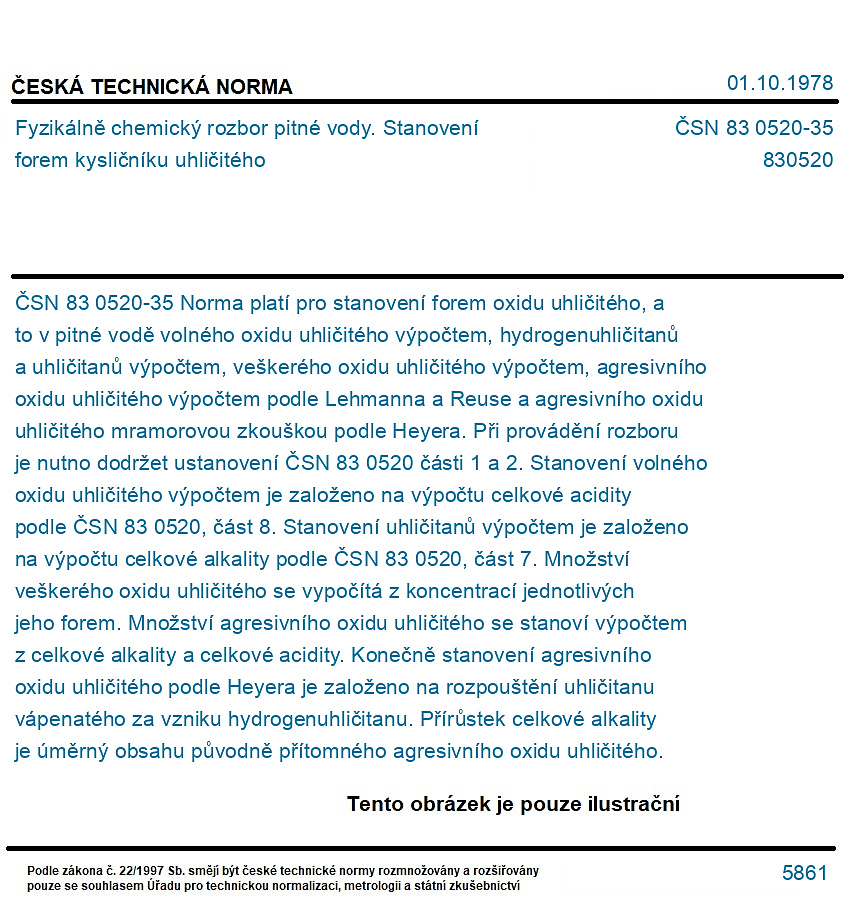 ČESKÁ TECHNICKÁ NORMA

01.10.1978

Fyzikálně chemický rozbor pitné vody. Stanovení forem kysličníku uhličitého

ČSN 83 0520-35
830520

ČSN 83 0520-35 Norma platí pro stanovení forem oxidu uhličitého, a to v pitné vodě volného oxidu uhličitého výpočtem, hydrogenuhličitanů a uhličitanů výpočtem, veškerého oxidu uhličitého výpočtem, agresivního oxidu uhličitého výpočtem podle Lehmanna a Reuse a agresivního oxidu uhličitého mramorovou zkouškou podle Heyera. Při provádění rozboru je nutno dodržet ustanovení ČSN 83 0520 části 1 a 2. Stanovení volného oxidu uhličitého výpočtem je založeno na výpočtu celkové acidity podle ČSN 83 0520, část 8. Stanovení uhličitanů výpočtem je založeno na výpočtu celkové alkality podle ČSN 83 0520, část 7. Množství veškerého oxidu uhličitého se vypočítá z koncentrací jednotlivých jeho forem. Množství agresivního oxidu uhličitého se stanoví výpočtem z celkové alkality a celkové acidity. Konečně stanovení agresivního oxidu uhličitého podle Heyera je založeno na rozpouštění uhličitanu vápenatého za vzniku hydrogenuhličitanu. Přírůstek celkové alkality je úměrný obsahu původně přítomného agresivního oxidu uhličitého.

Tento obrázek je pouze ilustrační

Podle zákona č. 22/1997 Sb. smějí být české technické normy rozmnožovány a rozšiřovány pouze se souhlasem Úřadu pro technickou normalizaci, metrologii a státní zkušebnictví

5861